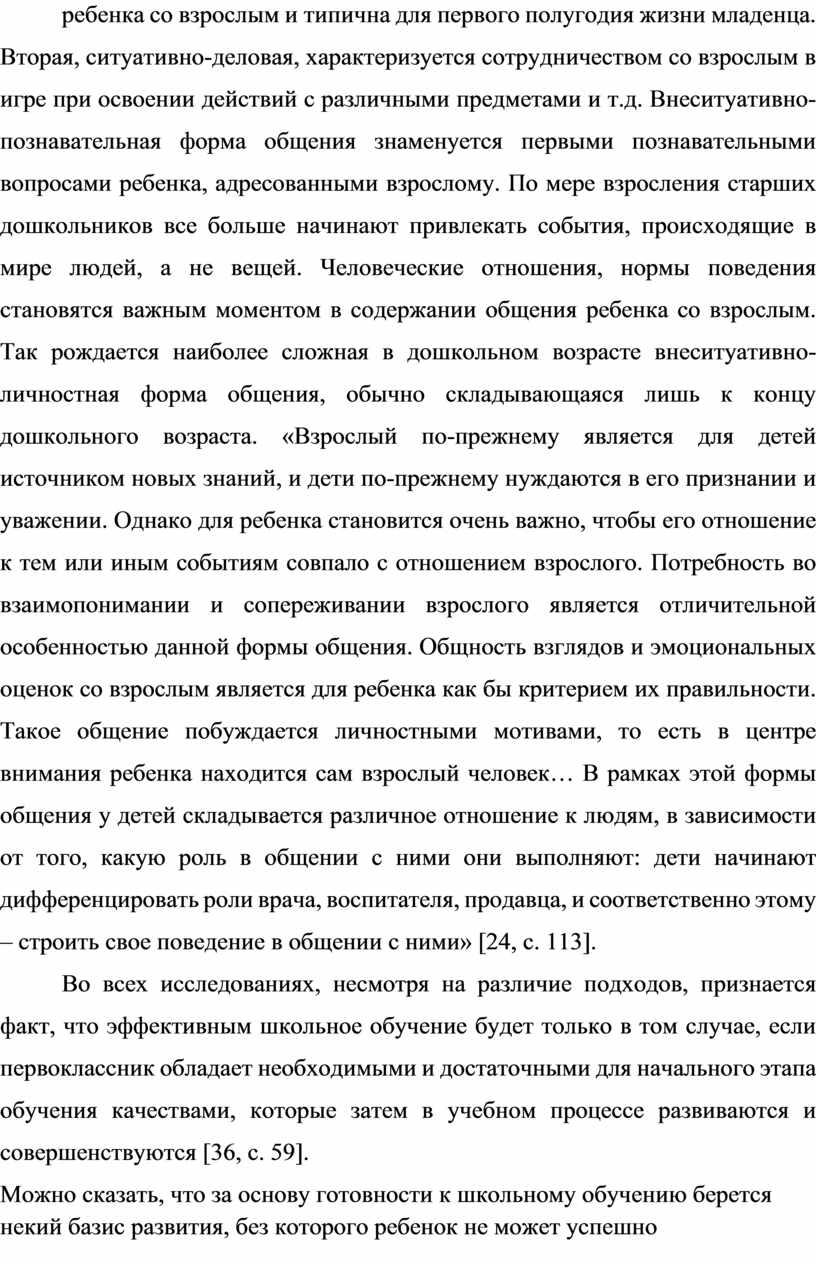 ребенка со взрослым и типична для первого полугодия жизни младенца. Вторая, ситуативно-деловая, характеризуется сотрудничеством со взрослым в игре при освоении действий с различными предметами и т.д. Внеситуативно-познавательная форма общения знаменуется первыми познавательными вопросами ребенка, адресованными взрослому. По мере взросления старших дошкольников все больше начинают привлекать события, происходящие в мире людей, а не вещей. Человеческие отношения, нормы поведения становятся важным моментом в содержании общения ребенка со взрослым. Так рождается наиболее сложная в дошкольном возрасте внеситуативно-личностная форма общения, обычно складывающаяся лишь к концу дошкольного возраста. «Взрослый по-прежнему является для детей источником новых знаний, и дети по-прежнему нуждаются в его признании и уважении. Однако для ребенка становится очень важно, чтобы его отношение к тем или иным событиям совпало с отношением взрослого. Потребность во взаимопонимании и сопереживании взрослого является отличительной особенностью данной формы общения. Общность взглядов и эмоциональных оценок со взрослым является для ребенка как бы критерием их правильности. Такое общение побуждается личностными мотивами, то есть в центре внимания ребенка находится сам взрослый человек… В рамках этой формы общения у детей складывается различное отношение к людям, в зависимости от того, какую роль в общении с ними они выполняют: дети начинают дифференцировать роли врача, воспитателя, продавца, и соответственно этому – строить свое поведение в общении с ними» [24, с. 113].

Во всех исследованиях, несмотря на различие подходов, признается факт, что эффективным школьное обучение будет только в том случае, если первоклассник обладает необходимыми и достаточными для начального этапа обучения качествами, которые затем в учебном процессе развиваются и совершенствуются [36, с. 59].

Можно сказать, что за основу готовности к школьному обучению берется некий базис развития, без которого ребенок не может успешно